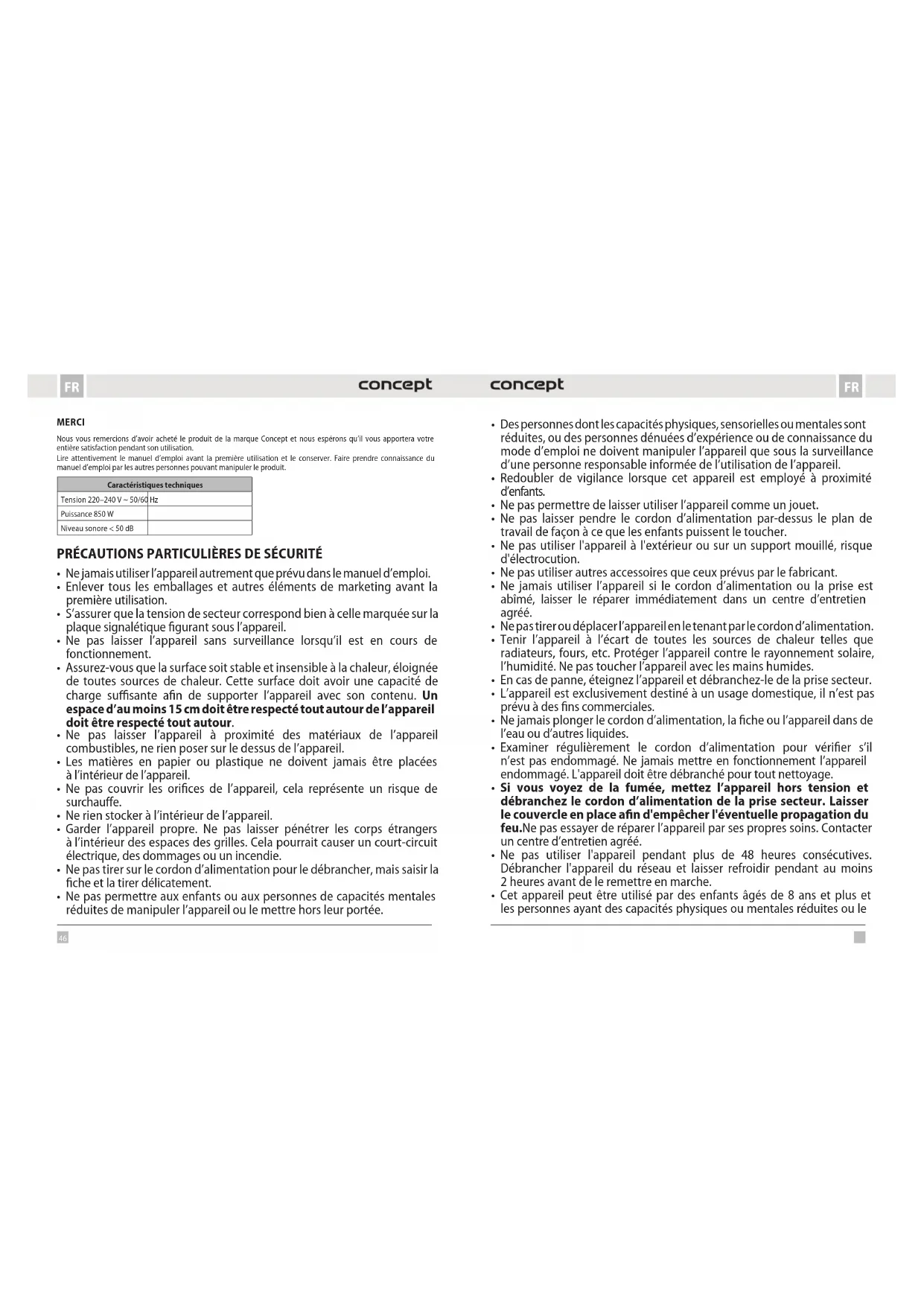 FR

concept

MERCI

Nous vous remercions d'avoir acheté le produit de la marque Concept et nous espérons qu'il vous apportera votre entière satisfaction pendant son utilisation.
Lire attentivement le manuel d'emploi avant la première utilisation et le conserver. Faire prendre connaissance du manuel d'emploi par les autres personnes pouvant manipuler le produit.

| Caractéristiques techniques | |
|---|---|
| Tension 220–240 V ~ 50/60 Hz | |
| Puissance 850 W | |
| Niveau sonore < 50 dB | |

PRÉCAUTIONS PARTICULIÈRES DE SÉCURITÉ

• Ne jamais utiliser l'appareil autrement que prévu dans le manuel d'emploi.
• Enlever tous les emballages et autres éléments de marketing avant la première utilisation.
• S'assurer que la tension de secteur correspond bien à celle marquée sur la plaque signalétique figurant sous l'appareil.
• Ne pas laisser l'appareil sans surveillance lorsqu'il est en cours de fonctionnement.
• Assurez-vous que la surface soit stable et insensible à la chaleur, éloignée de toutes sources de chaleur. Cette surface doit avoir une capacité de charge suffisante afin de supporter l'appareil avec son contenu. Un espace d'au moins 15 cm doit être respecté tout autour de l'appareil doit être respecté tout autour.
• Ne pas laisser l'appareil à proximité des matériaux de l'appareil combustibles, ne rien poser sur le dessus de l'appareil.
• Les matières en papier ou plastique ne doivent jamais être placées à l'intérieur de l'appareil.
• Ne pas couvrir les orifices de l'appareil, cela représente un risque de surchauffe.
• Ne rien stocker à l'intérieur de l'appareil.
• Garder l'appareil propre. Ne pas laisser pénétrer les corps étrangers à l'intérieur des espaces des grilles. Cela pourrait causer un court-circuit électrique, des dommages ou un incendie.
• Ne pas tirer sur le cordon d'alimentation pour le débrancher, mais saisir la fiche et la tirer délicatement.
• Ne pas permettre aux enfants ou aux personnes de capacités mentales réduites de manipuler l'appareil ou le mettre hors leur portée.

46

concept

FR

• Des personnes dont les capacités physiques, sensorielles ou mentales sont réduites, ou des personnes dénuées d'expérience ou de connaissance du mode d'emploi ne doivent manipuler l'appareil que sous la surveillance d'une personne responsable informée de l'utilisation de l'appareil.
• Redoubler de vigilance lorsque cet appareil est employé à proximité d'enfants.
• Ne pas permettre de laisser utiliser l'appareil comme un jouet.
• Ne pas laisser pendre le cordon d'alimentation par-dessus le plan de travail de façon à ce que les enfants puissent le toucher.
• Ne pas utiliser l'appareil à l'extérieur ou sur un support mouillé, risque d'électrocution.
• Ne pas utiliser autres accessoires que ceux prévus par le fabricant.
• Ne jamais utiliser l'appareil si le cordon d'alimentation ou la prise est abîmé, laisser le réparer immédiatement dans un centre d'entretien agréé.
• Ne pas tirer ou déplacer l'appareil en le tenant par le cordon d'alimentation.
• Tenir l'appareil à l'écart de toutes les sources de chaleur telles que radiateurs, fours, etc. Protéger l'appareil contre le rayonnement solaire, l'humidité. Ne pas toucher l'appareil avec les mains humides.
• En cas de panne, éteignez l'appareil et débranchez-le de la prise secteur.
• L'appareil est exclusivement destiné à un usage domestique, il n'est pas prévu à des fins commerciales.
• Ne jamais plonger le cordon d'alimentation, la fiche ou l'appareil dans de l'eau ou d'autres liquides.
• Examiner régulièrement le cordon d'alimentation pour vérifier s'il n'est pas endommagé. Ne jamais mettre en fonctionnement l'appareil endommagé. L'appareil doit être débranché pour tout nettoyage.
• Si vous voyez de la fumée, mettez l'appareil hors tension et débranchez le cordon d'alimentation de la prise secteur. Laisser le couvercle en place afin d'empêcher l'éventuelle propagation du feu.Ne pas essayer de réparer l'appareil par ses propres soins. Contacter un centre d'entretien agréé.
• Ne pas utiliser l'appareil pendant plus de 48 heures consécutives. Débrancher l'appareil du réseau et laisser refroidir pendant au moins 2 heures avant de le remettre en marche.
• Cet appareil peut être utilisé par des enfants âgés de 8 ans et plus et les personnes ayant des capacités physiques ou mentales réduites ou le